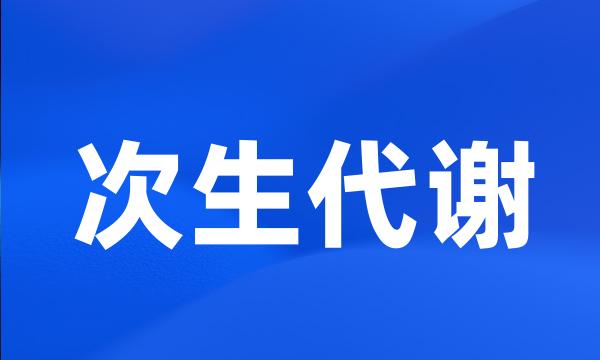 次生代谢